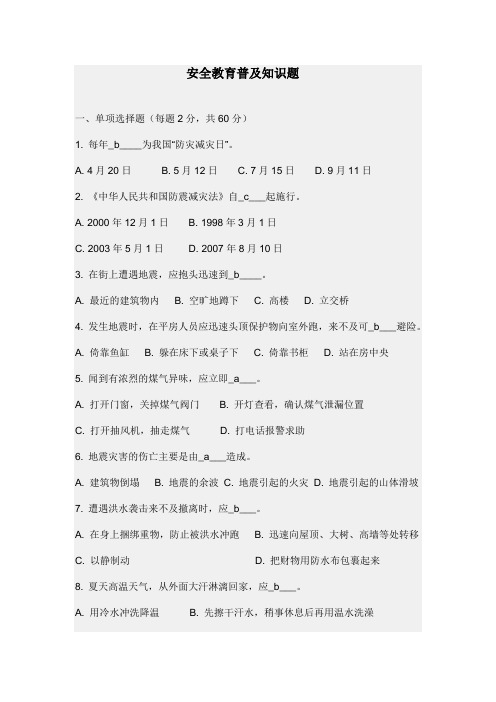 安全教育普及知识题

一、单项选择题（每题 2 分，共 60 分）

1. 每年_b____为我国"防灾减灾日"。

A. 4 月 20 日　　B. 5 月 12 日　　C. 7 月 15 日　　D. 9 月 11 日

2. 《中华人民共和国防震减灾法》自_c___起施行。

A. 2000 年 12 月 1 日　　B. 1998 年 3 月 1 日

C. 2003 年 5 月 1 日　　D. 2007 年 8 月 10 日

3. 在街上遭遇地震，应抱头迅速到_b____。

A. 最近的建筑物内　B. 空旷地蹲下　C. 高楼　D. 立交桥

4. 发生地震时，在平房人员应迅速头顶保护物向室外跑，来不及可_b___避险。

A. 倚靠鱼缸　B. 躲在床下或桌子下　C. 倚靠书柜　D. 站在房中央

5. 闻到有浓烈的煤气异味，应立即_a___。

A. 打开门窗，关掉煤气阀门　　B. 开灯查看，确认煤气泄漏位置

C. 打开抽风机，抽走煤气　　D. 打电话报警求助

6. 地震灾害的伤亡主要是由_a___造成。

A. 建筑物倒塌　B. 地震的余波　C. 地震引起的火灾　D. 地震引起的山体滑坡

7. 遭遇洪水袭击来不及撤离时，应_b___。

A. 在身上捆绑重物，防止被洪水冲跑　　B. 迅速向屋顶、大树、高墙等处转移

C. 以静制动　　D. 把财物用防水布包裹起来

8. 夏天高温天气，从外面大汗淋漓回家，应_b___。

A. 用冷水冲洗降温　　B. 先擦干汗水，稍事休息后再用温水洗澡